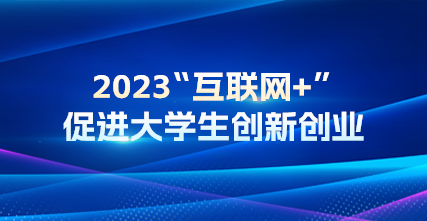 2023“互联网+”
促进大学生创新创业